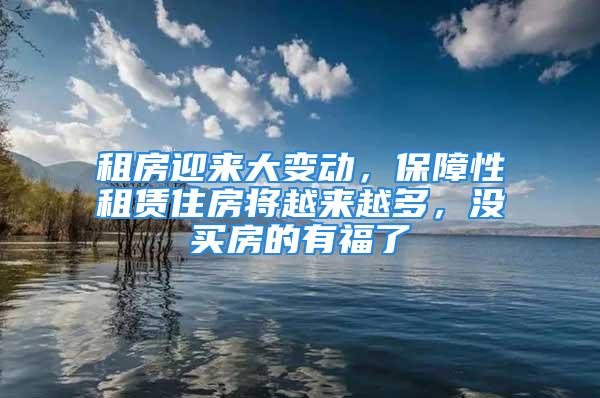 租房迎来大变动，保障性租赁住房将越来越多，没买房的有福了